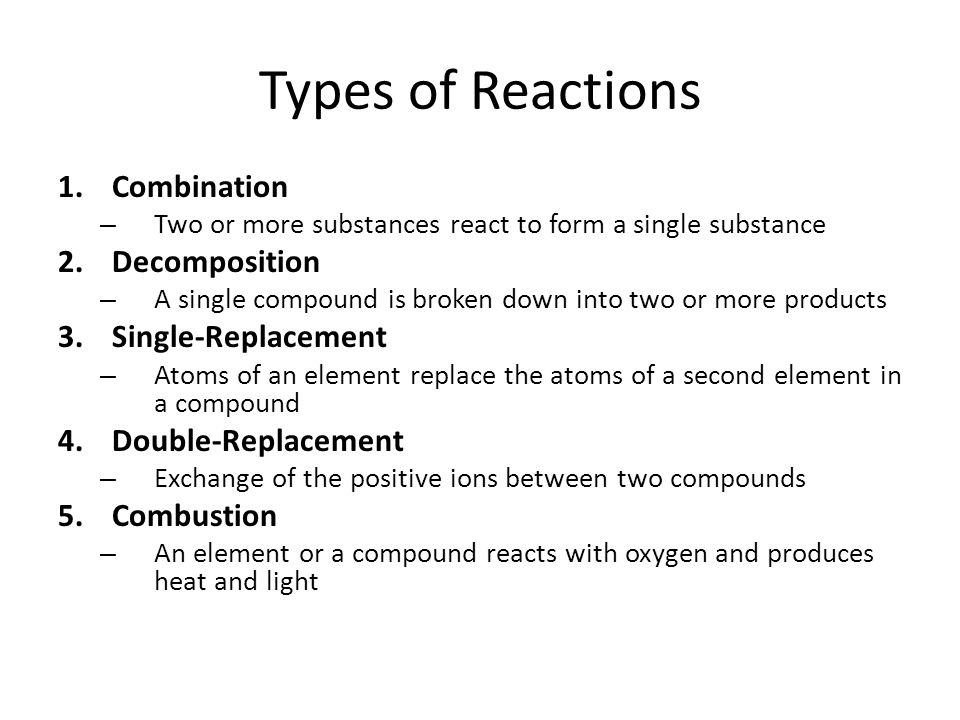 Types of Reactions

1. Combination
– Two or more substances react to form a single substance

2. Decomposition
– A single compound is broken down into two or more products

3. Single-Replacement
– Atoms of an element replace the atoms of a second element in a compound

4. Double-Replacement
– Exchange of the positive ions between two compounds

5. Combustion
– An element or a compound reacts with oxygen and produces heat and light